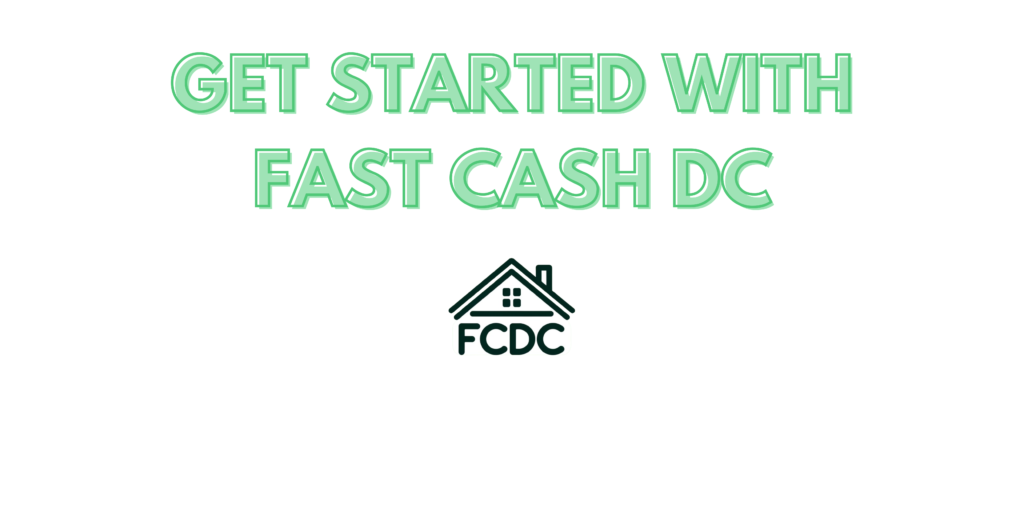 GET STARTED WITH FAST CASH DC

FCDC